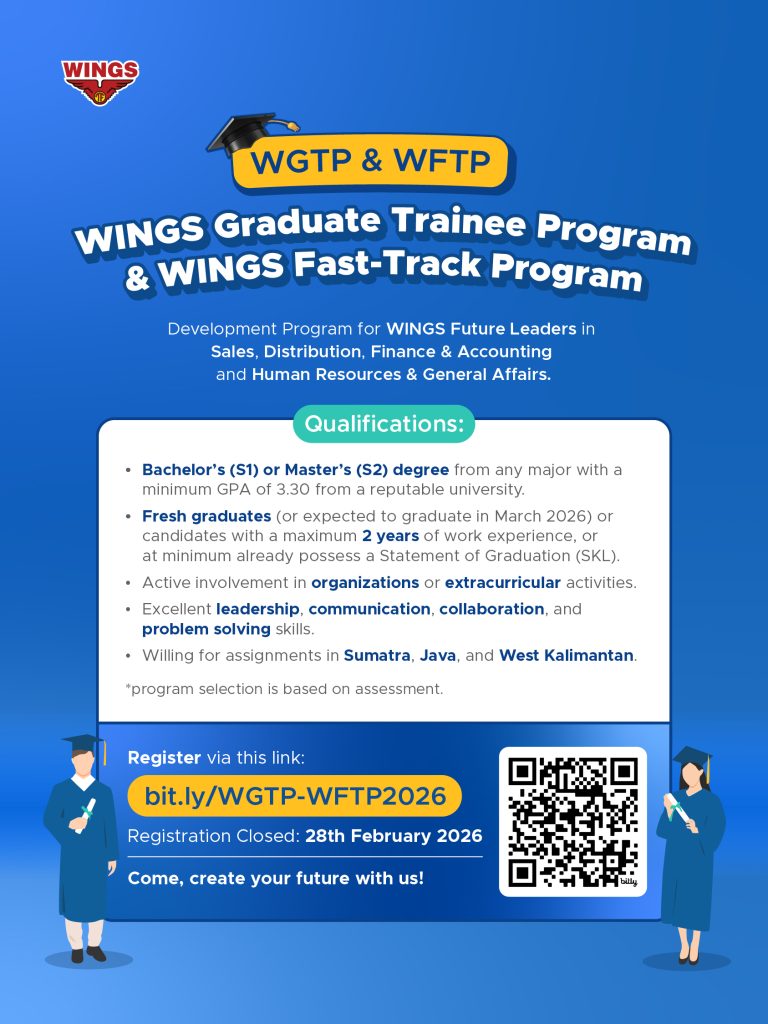 WINGS

WGTP & WFTP

WINGS Graduate Trainee Program & WINGS Fast-Track Program

Development Program for WINGS Future Leaders in Sales, Distribution, Finance & Accounting and Human Resources & General Affairs.

Qualifications:

• Bachelor's (S1) or Master's (S2) degree from any major with a minimum GPA of 3.30 from a reputable university.
• Fresh graduates (or expected to graduate in March 2026) or candidates with a maximum 2 years of work experience, or at minimum already possess a Statement of Graduation (SKL).
• Active involvement in organizations or extracurricular activities.
• Excellent leadership, communication, collaboration, and problem solving skills.
• Willing for assignments in Sumatra, Java, and West Kalimantan.

*program selection is based on assessment.

Register via this link:
bit.ly/WGTP-WFTP2026
Registration Closed: 28th February 2026
Come, create your future with us!

bitly